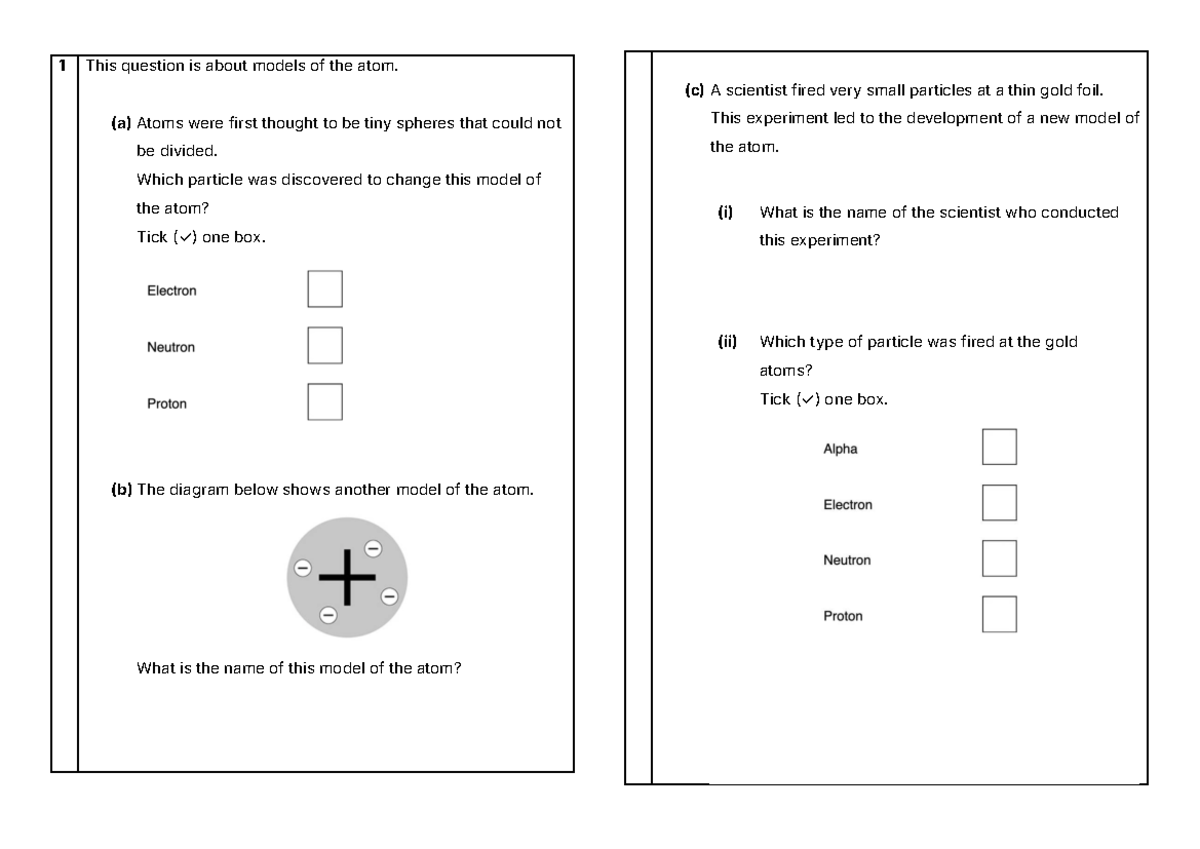 1 This question is about models of the atom.

(a) Atoms were first thought to be tiny spheres that could not be divided.

Which particle was discovered to change this model of the atom?

Tick (✓) one box.

Electron ☐

Neutron ☐

Proton ☐

(b) The diagram below shows another model of the atom.

What is the name of this model of the atom?

(c) A scientist fired very small particles at a thin gold foil.

This experiment led to the development of a new model of the atom.

(i) What is the name of the scientist who conducted this experiment?

(ii) Which type of particle was fired at the gold atoms?

Tick (✓) one box.

Alpha ☐

Electron ☐

Neutron ☐

Proton ☐